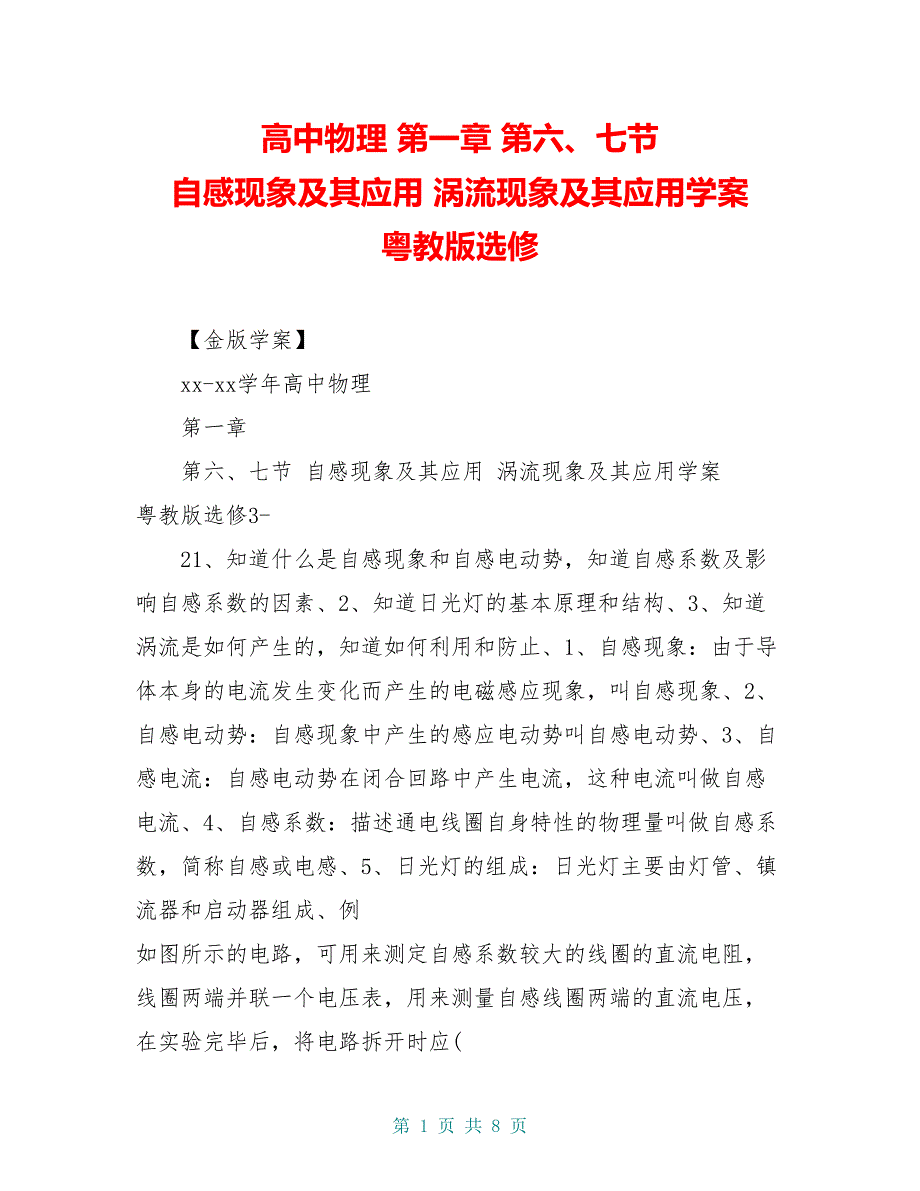 高中物理 第一章 第六、七节
自感现象及其应用 涡流现象及其应用学案
粤教版选修

【金版学案】

xx-xx学年高中物理

第一章

第六、七节 自感现象及其应用 涡流现象及其应用学案 粤教版选修3-

21、知道什么是自感现象和自感电动势，知道自感系数及影响自感系数的因素、2、知道日光灯的基本原理和结构、3、知道涡流是如何产生的，知道如何利用和防止、1、自感现象：由于导体本身的电流发生变化而产生的电磁感应现象，叫自感现象、2、自感电动势：自感现象中产生的感应电动势叫自感电动势、3、自感电流：自感电动势在闭合回路中产生电流，这种电流叫做自感电流、4、自感系数：描述通电线圈自身特性的物理量叫做自感系数，简称自感或电感、5、日光灯的组成：日光灯主要由灯管、镇流器和启动器组成、例

如图所示的电路，可用来测定自感系数较大的线圈的直流电阻，线圈两端并联一个电压表，用来测量自感线圈两端的直流电压，在实验完毕后，将电路拆开时应(

第 1 页 共 8 页